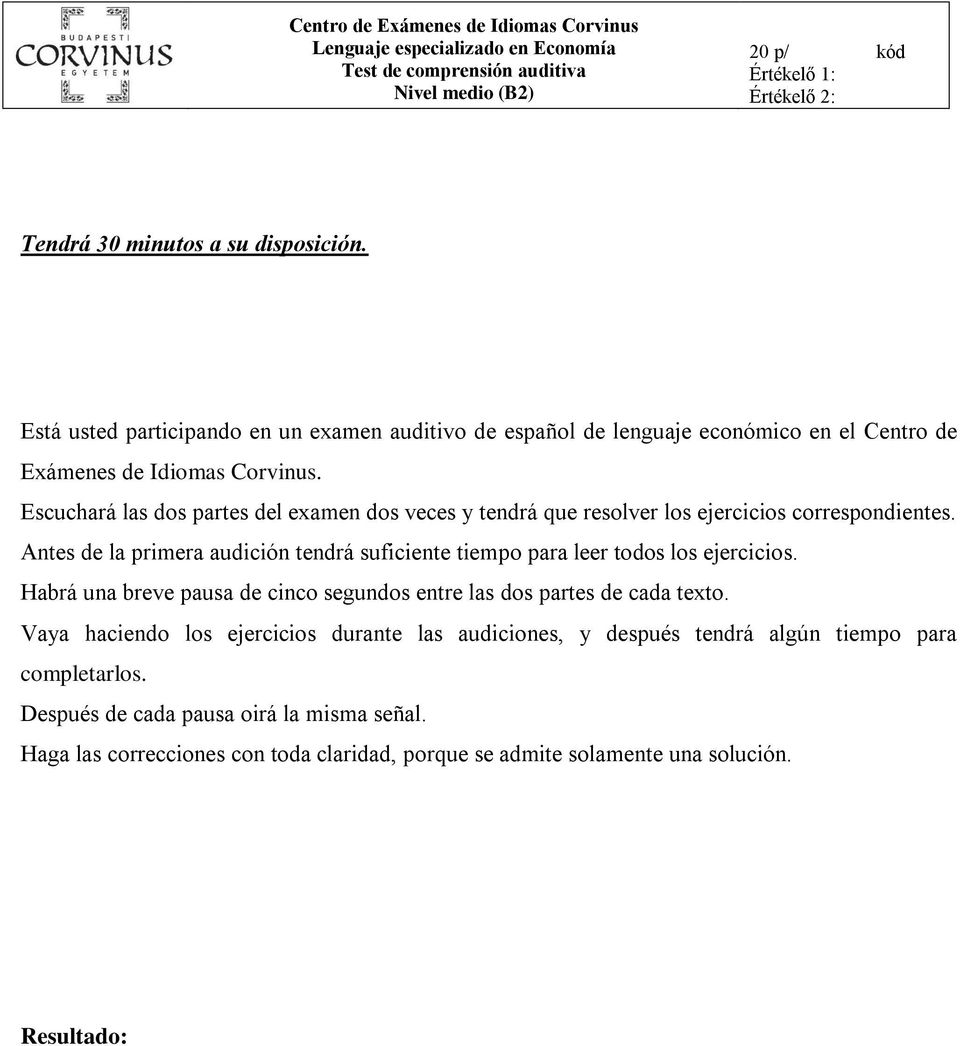 BUDAPESTI
CORVINUS
EGYETEM

Centro de Exámenes de Idiomas Corvinus
Lenguaje especializado en Economía
Test de comprensión auditiva
Nivel medio (B2)

20 p/
Értékelő 1:
Értékelő 2:

kód

Tendrá 30 minutos a su disposición.

Está usted participando en un examen auditivo de español de lenguaje económico en el Centro de Exámenes de Idiomas Corvinus.
Escuchará las dos partes del examen dos veces y tendrá que resolver los ejercicios correspondientes.
Antes de la primera audición tendrá suficiente tiempo para leer todos los ejercicios.
Habrá una breve pausa de cinco segundos entre las dos partes de cada texto.
Vaya haciendo los ejercicios durante las audiciones, y después tendrá algún tiempo para completarlos.
Después de cada pausa oirá la misma señal.
Haga las correcciones con toda claridad, porque se admite solamente una solución.

Resultado: